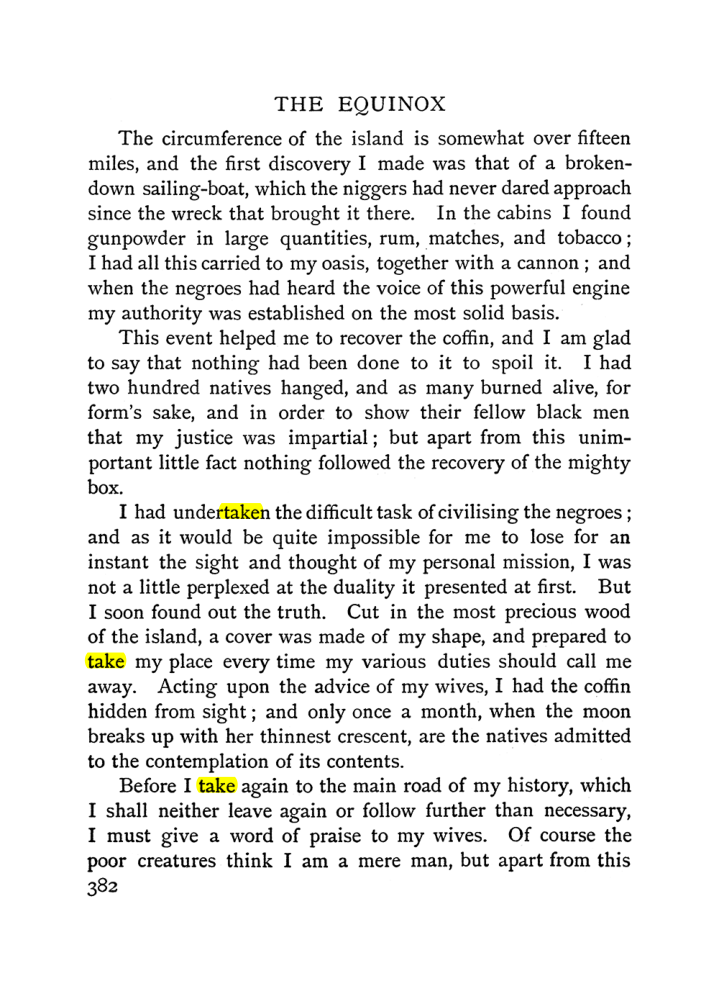 THE EQUINOX

The circumference of the island is somewhat over fifteen miles, and the first discovery I made was that of a broken-down sailing-boat, which the niggers had never dared approach since the wreck that brought it there. In the cabins I found gunpowder in large quantities, rum, matches, and tobacco; I had all this carried to my oasis, together with a cannon; and when the negroes had heard the voice of this powerful engine my authority was established on the most solid basis.

This event helped me to recover the coffin, and I am glad to say that nothing had been done to it to spoil it. I had two hundred natives hanged, and as many burned alive, for form's sake, and in order to show their fellow black men that my justice was impartial; but apart from this unimportant little fact nothing followed the recovery of the mighty box.

I had undertaken the difficult task of civilising the negroes; and as it would be quite impossible for me to lose for an instant the sight and thought of my personal mission, I was not a little perplexed at the duality it presented at first. But I soon found out the truth. Cut in the most precious wood of the island, a cover was made of my shape, and prepared to take my place every time my various duties should call me away. Acting upon the advice of my wives, I had the coffin hidden from sight; and only once a month, when the moon breaks up with her thinnest crescent, are the natives admitted to the contemplation of its contents.

Before I take again to the main road of my history, which I shall neither leave again or follow further than necessary, I must give a word of praise to my wives. Of course the poor creatures think I am a mere man, but apart from this

382